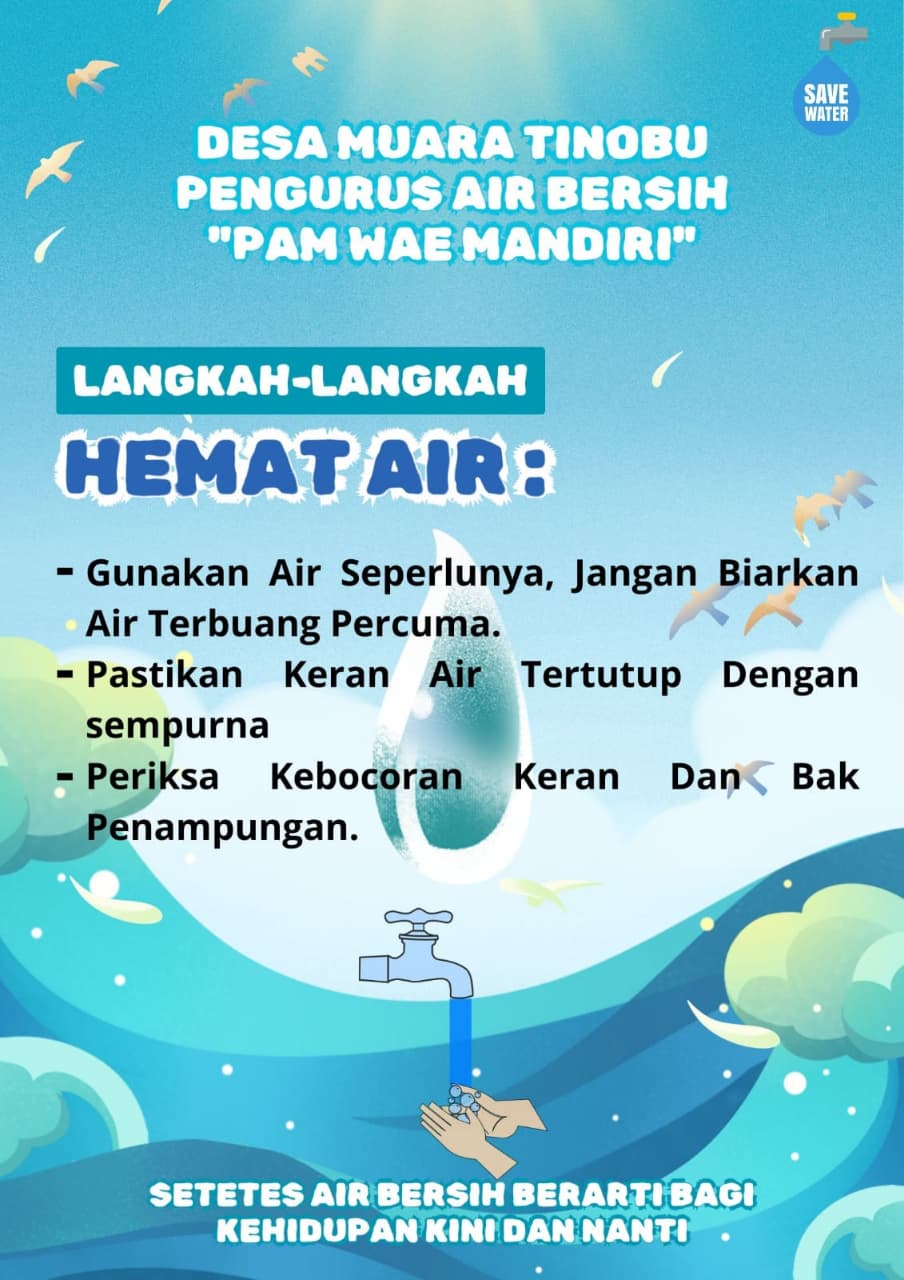 SAVE WATER

DESA MUARA TINOBU
PENGURUS AIR BERSIH
"PAM WAE MANDIRI"

LANGKAH-LANGKAH

HEMAT AIR :

- Gunakan Air Seperlunya, Jangan Biarkan Air Terbuang Percuma.
- Pastikan Keran Air Tertutup Dengan sempurna
- Periksa Kebocoran Keran Dan Bak Penampungan.

SETETES AIR BERSIH BERARTI BAGI
KEHIDUPAN KINI DAN NANTI